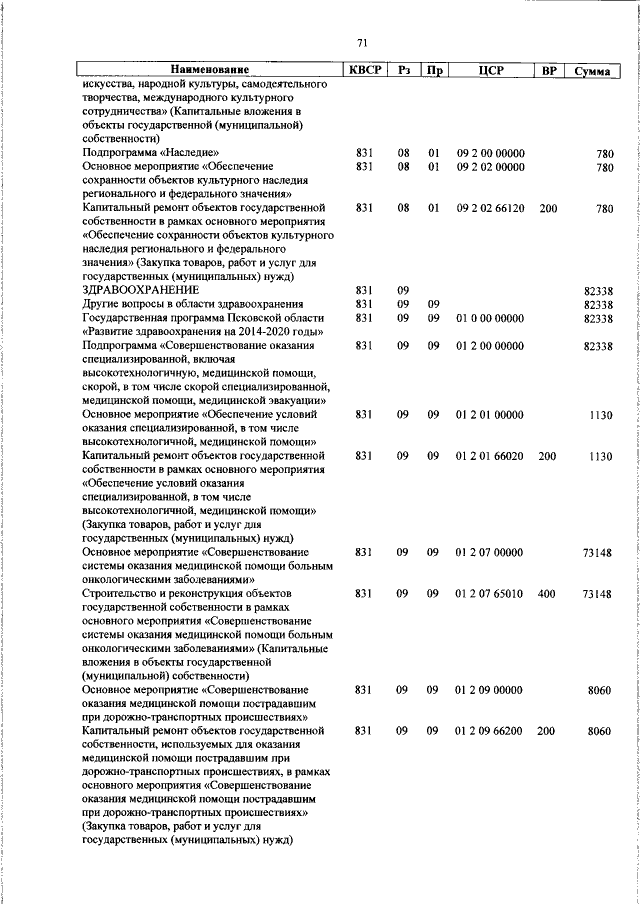 71

| Наименование | КВСР | Рз | Пр | ЦСР | ВР | Сумма |
|---|---|---|---|---|---|---|
| искусства, народной культуры, самодеятельного творчества, международного культурного сотрудничества» (Капитальные вложения в объекты государственной (муниципальной) собственности) | | | | | | |
| Подпрограмма «Наследие» | 831 | 08 | 01 | 09 2 00 00000 | | 780 |
| Основное мероприятие «Обеспечение сохранности объектов культурного наследия регионального и федерального значения» | 831 | 08 | 01 | 09 2 02 00000 | | 780 |
| Капитальный ремонт объектов государственной собственности в рамках основного мероприятия «Обеспечение сохранности объектов культурного наследия регионального и федерального значения» (Закупка товаров, работ и услуг для государственных (муниципальных) нужд) | 831 | 08 | 01 | 09 2 02 66120 | 200 | 780 |
| ЗДРАВООХРАНЕНИЕ | 831 | 09 | | | | 82338 |
| Другие вопросы в области здравоохранения | 831 | 09 | 09 | | | 82338 |
| Государственная программа Псковской области «Развитие здравоохранения на 2014-2020 годы» | 831 | 09 | 09 | 01 0 00 00000 | | 82338 |
| Подпрограмма «Совершенствование оказания специализированной, включая высокотехнологичную, медицинской помощи, скорой, в том числе скорой специализированной, медицинской помощи, медицинской эвакуации» | 831 | 09 | 09 | 01 2 00 00000 | | 82338 |
| Основное мероприятие «Обеспечение условий оказания специализированной, в том числе высокотехнологичной, медицинской помощи» | 831 | 09 | 09 | 01 2 01 00000 | | 1130 |
| Капитальный ремонт объектов государственной собственности в рамках основного мероприятия «Обеспечение условий оказания специализированной, в том числе высокотехнологичной, медицинской помощи» (Закупка товаров, работ и услуг для государственных (муниципальных) нужд) | 831 | 09 | 09 | 01 2 01 66020 | 200 | 1130 |
| Основное мероприятие «Совершенствование системы оказания медицинской помощи больным онкологическими заболеваниями» | 831 | 09 | 09 | 01 2 07 00000 | | 73148 |
| Строительство и реконструкция объектов государственной собственности в рамках основного мероприятия «Совершенствование системы оказания медицинской помощи больным онкологическими заболеваниями» (Капитальные вложения в объекты государственной (муниципальной) собственности) | 831 | 09 | 09 | 01 2 07 65010 | 400 | 73148 |
| Основное мероприятие «Совершенствование оказания медицинской помощи пострадавшим при дорожно-транспортных происшествиях» | 831 | 09 | 09 | 01 2 09 00000 | | 8060 |
| Капитальный ремонт объектов государственной собственности, используемых для оказания медицинской помощи пострадавшим при дорожно-транспортных происшествиях, в рамках основного мероприятия «Совершенствование оказания медицинской помощи пострадавшим при дорожно-транспортных происшествиях» (Закупка товаров, работ и услуг для государственных (муниципальных) нужд) | 831 | 09 | 09 | 01 2 09 66200 | 200 | 8060 |